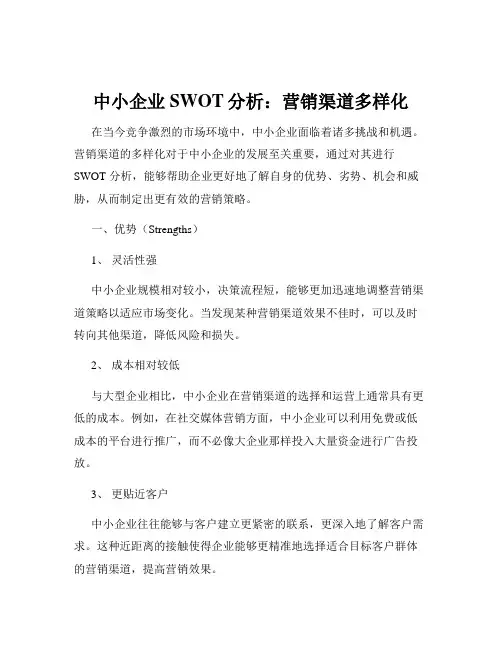 中小企业 SWOT 分析：营销渠道多样化

在当今竞争激烈的市场环境中，中小企业面临着诸多挑战和机遇。营销渠道的多样化对于中小企业的发展至关重要，通过对其进行 SWOT 分析，能够帮助企业更好地了解自身的优势、劣势、机会和威胁，从而制定出更有效的营销策略。

一、优势（Strengths）

1、 灵活性强

中小企业规模相对较小，决策流程短，能够更加迅速地调整营销渠道策略以适应市场变化。当发现某种营销渠道效果不佳时，可以及时转向其他渠道，降低风险和损失。

2、 成本相对较低

与大型企业相比，中小企业在营销渠道的选择和运营上通常具有更低的成本。例如，在社交媒体营销方面，中小企业可以利用免费或低成本的平台进行推广，而不必像大企业那样投入大量资金进行广告投放。

3、 更贴近客户

中小企业往往能够与客户建立更紧密的联系，更深入地了解客户需求。这种近距离的接触使得企业能够更精准地选择适合目标客户群体的营销渠道，提高营销效果。